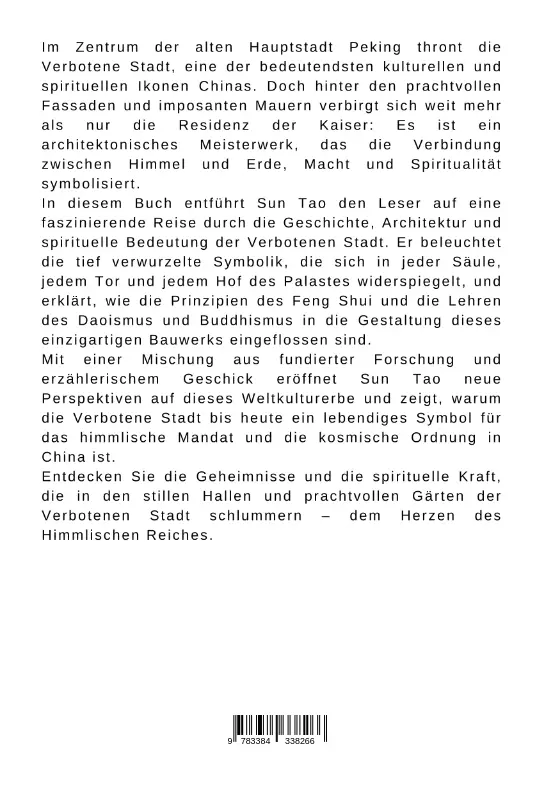 Im Zentrum der alten Hauptstadt Peking thront die Verbotene Stadt, eine der bedeutendsten kulturellen und spirituellen Ikonen Chinas. Doch hinter den prachtvollen Fassaden und imposanten Mauern verbirgt sich weit mehr als nur die Residenz der Kaiser: Es ist ein architektonisches Meisterwerk, das die Verbindung zwischen Himmel und Erde, Macht und Spiritualität symbolisiert.
In diesem Buch entführt Sun Tao den Leser auf eine faszinierende Reise durch die Geschichte, Architektur und spirituelle Bedeutung der Verbotenen Stadt. Er beleuchtet die tief verwurzelte Symbolik, die sich in jeder Säule, jedem Tor und jedem Hof des Palastes widerspiegelt, und erklärt, wie die Prinzipien des Feng Shui und die Lehren des Daoismus und Buddhismus in die Gestaltung dieses einzigartigen Bauwerks eingeflossen sind.
Mit einer Mischung aus fundierter Forschung und erzählerischem Geschick eröffnet Sun Tao neue Perspektiven auf dieses Weltkulturerbe und zeigt, warum die Verbotene Stadt bis heute ein lebendiges Symbol für das himmlische Mandat und die kosmische Ordnung in China ist.
Entdecken Sie die Geheimnisse und die spirituelle Kraft, die in den stillen Hallen und prachtvollen Gärten der Verbotenen Stadt schlummern – dem Herzen des Himmlischen Reiches.

9 783384 338266